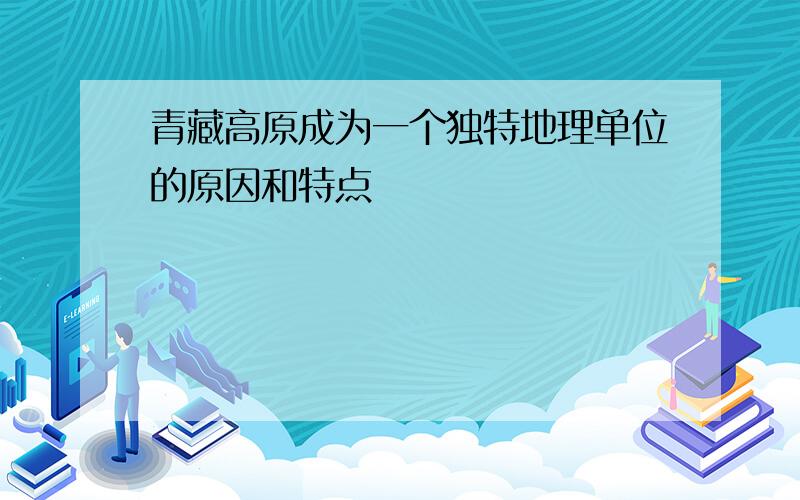 青藏高原成为一个独特地理单位的原因和特点

E-LEARNING